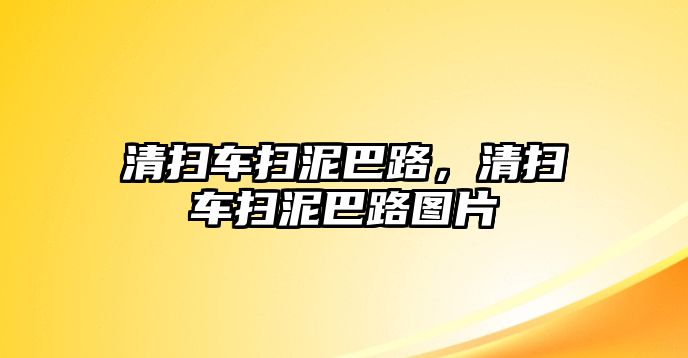 清扫车扫泥巴路，清扫车扫泥巴路图片